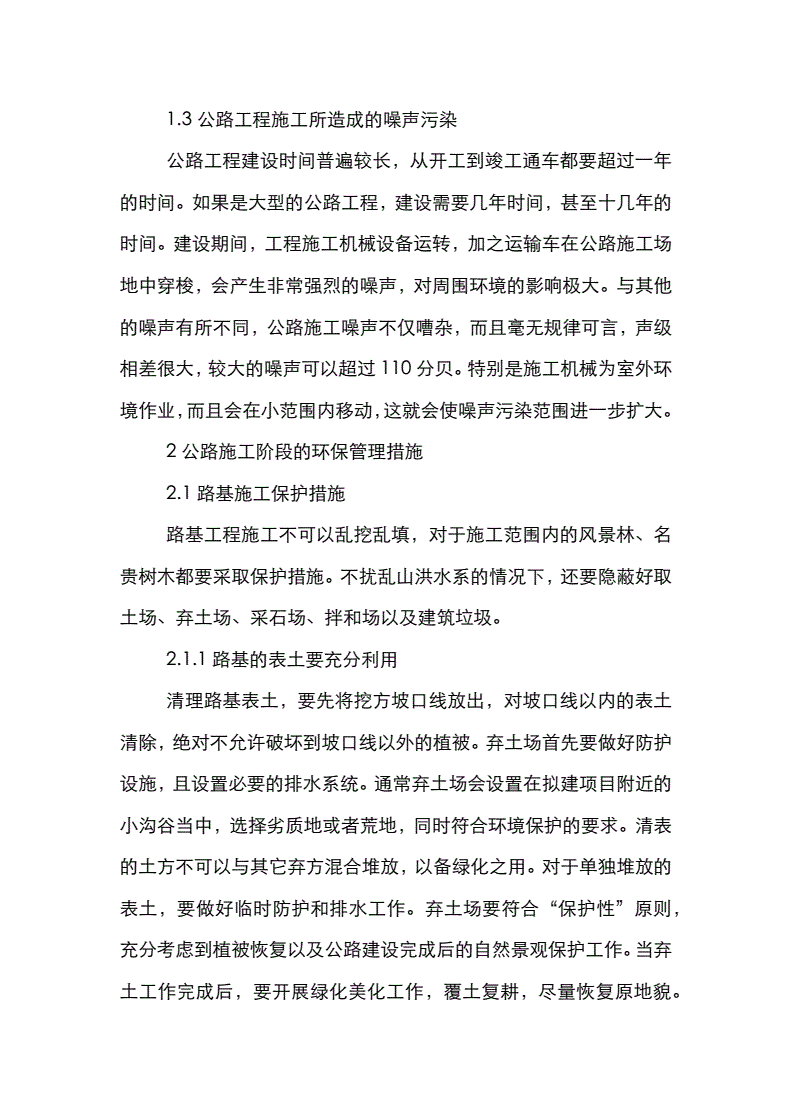 1.3 公路工程施工所造成的噪声污染

公路工程建设时间普遍较长，从开工到竣工通车都要超过一年的时间。如果是大型的公路工程，建设需要几年时间，甚至十几年的时间。建设期间，工程施工机械设备运转，加之运输车在公路施工场地中穿梭，会产生非常强烈的噪声，对周围环境的影响极大。与其他的噪声有所不同，公路施工噪声不仅嘈杂，而且毫无规律可言，声级相差很大，较大的噪声可以超过 110 分贝。特别是施工机械为室外环境作业，而且会在小范围内移动，这就会使噪声污染范围进一步扩大。

2 公路施工阶段的环保管理措施

2.1 路基施工保护措施

路基工程施工不可以乱挖乱填，对于施工范围内的风景林、名贵树木都要采取保护措施。不扰乱山洪水系的情况下，还要隐蔽好取土场、弃土场、采石场、拌和场以及建筑垃圾。

2.1.1 路基的表土要充分利用

清理路基表土，要先将挖方坡口线放出，对坡口线以内的表土清除，绝对不允许破坏到坡口线以外的植被。弃土场首先要做好防护设施，且设置必要的排水系统。通常弃土场会设置在拟建项目附近的小沟谷当中，选择劣质地或者荒地，同时符合环境保护的要求。清表的土方不可以与其它弃方混合堆放，以备绿化之用。对于单独堆放的表土，要做好临时防护和排水工作。弃土场要符合“保护性”原则，充分考虑到植被恢复以及公路建设完成后的自然景观保护工作。当弃土工作完成后，要开展绿化美化工作，覆土复耕，尽量恢复原地貌。